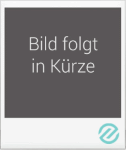 Bild folgt in Kürze